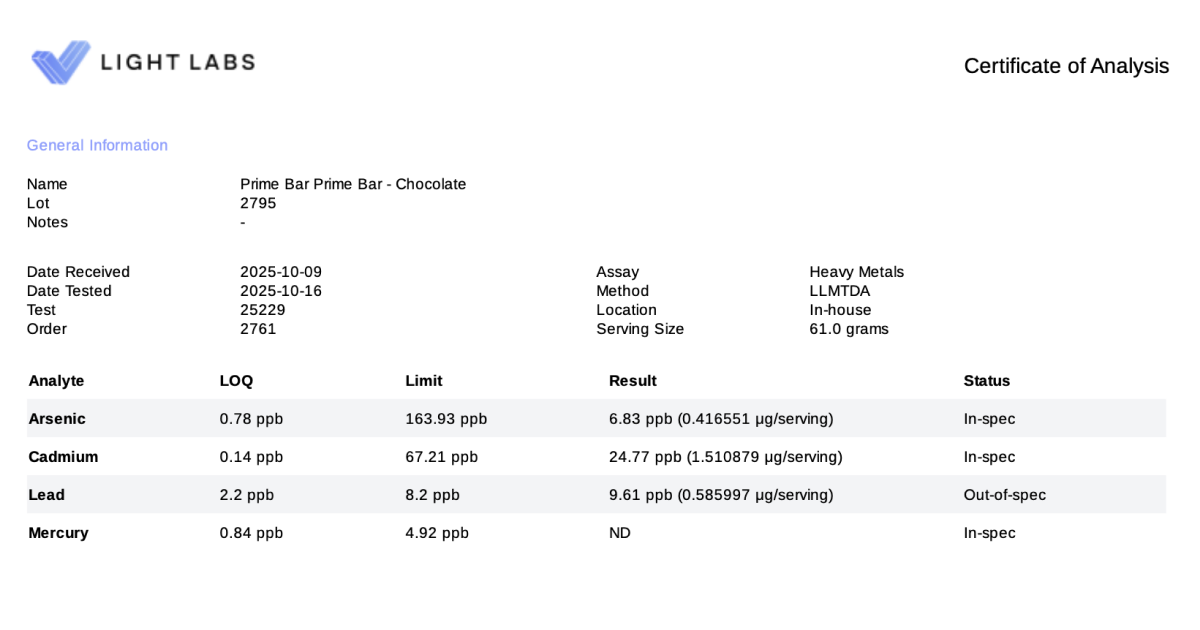 LIGHT LABS

Certificate of Analysis

General Information

Name Prime Bar Prime Bar - Chocolate
Lot 2795
Notes -

Date Received 2025-10-09
Date Tested 2025-10-16
Test 25229
Order 2761

Assay Heavy Metals
Method LLMTDA
Location In-house
Serving Size 61.0 grams

| Analyte | LOQ | Limit | Result | Status |
|---|---|---|---|---|
| Arsenic | 0.78 ppb | 163.93 ppb | 6.83 ppb (0.416551 µg/serving) | In-spec |
| Cadmium | 0.14 ppb | 67.21 ppb | 24.77 ppb (1.510879 µg/serving) | In-spec |
| Lead | 2.2 ppb | 8.2 ppb | 9.61 ppb (0.585997 µg/serving) | Out-of-spec |
| Mercury | 0.84 ppb | 4.92 ppb | ND | In-spec |